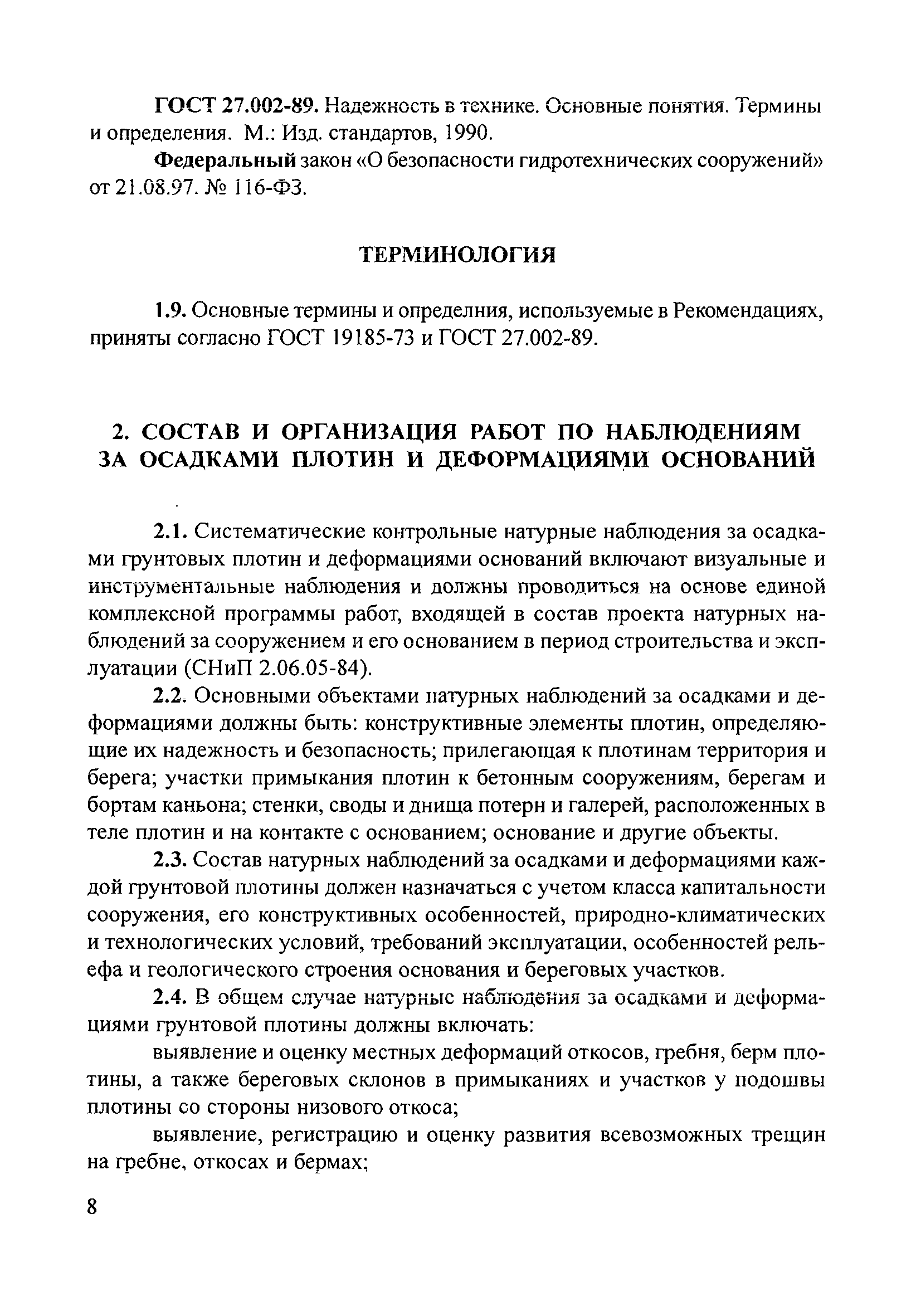 ГОСТ 27.002-89. Надежность в технике. Основные понятия. Термины и определения. М.: Изд. стандартов, 1990.

Федеральный закон «О безопасности гидротехнических сооружений» от 21.08.97. № 116-ФЗ.

ТЕРМИНОЛОГИЯ

1.9. Основные термины и определния, используемые в Рекомендациях, приняты согласно ГОСТ 19185-73 и ГОСТ 27.002-89.

2. СОСТАВ И ОРГАНИЗАЦИЯ РАБОТ ПО НАБЛЮДЕНИЯМ ЗА ОСАДКАМИ ПЛОТИН И ДЕФОРМАЦИЯМИ ОСНОВАНИЙ

2.1. Систематические контрольные натурные наблюдения за осадками грунтовых плотин и деформациями оснований включают визуальные и инструментальные наблюдения и должны проводиться на основе единой комплексной программы работ, входящей в состав проекта натурных наблюдений за сооружением и его основанием в период строительства и эксплуатации (СНиП 2.06.05-84).

2.2. Основными объектами натурных наблюдений за осадками и деформациями должны быть: конструктивные элементы плотин, определяющие их надежность и безопасность; прилегающая к плотинам территория и берега; участки примыкания плотин к бетонным сооружениям, берегам и бортам каньона; стенки, своды и днища потерн и галерей, расположенных в теле плотин и на контакте с основанием; основание и другие объекты.

2.3. Состав натурных наблюдений за осадками и деформациями каждой грунтовой плотины должен назначаться с учетом класса капитальности сооружения, его конструктивных особенностей, природно-климатических и технологических условий, требований эксплуатации, особенностей рельефа и геологического строения основания и береговых участков.

2.4. В общем случае натурные наблюдения за осадками и деформациями грунтовой плотины должны включать:

выявление и оценку местных деформаций откосов, гребня, берм плотины, а также береговых склонов в примыканиях и участков у подошвы плотины со стороны низового откоса;

выявление, регистрацию и оценку развития всевозможных трещин на гребне, откосах и бермах;

8